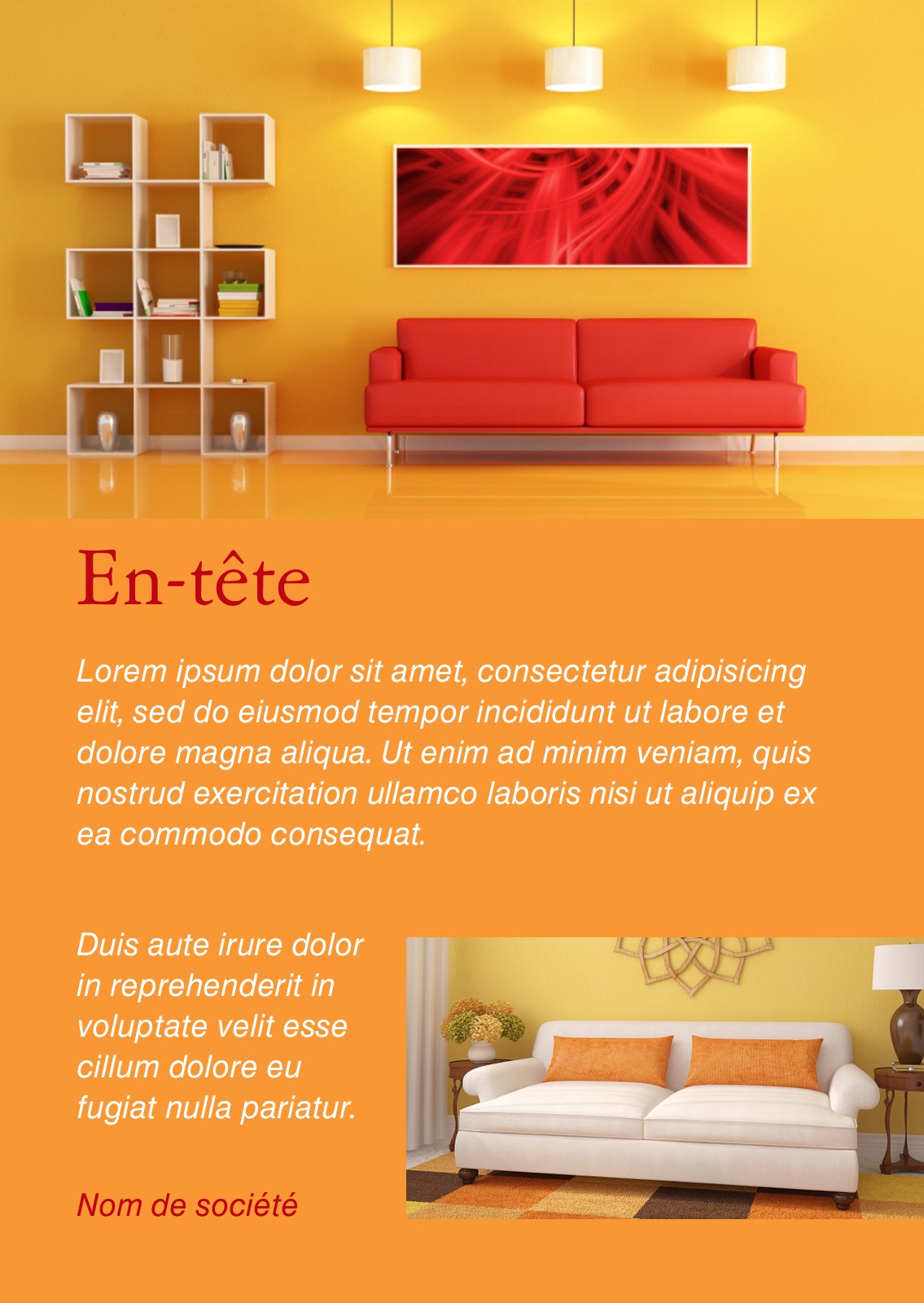 En-tête

Lorem ipsum dolor sit amet, consectetur adipisicing elit, sed do eiusmod tempor incididunt ut labore et dolore magna aliqua. Ut enim ad minim veniam, quis nostrud exercitation ullamco laboris nisi ut aliquip ex ea commodo consequat.

Duis aute irure dolor in reprehenderit in voluptate velit esse cillum dolore eu fugiat nulla pariatur.

Nom de société